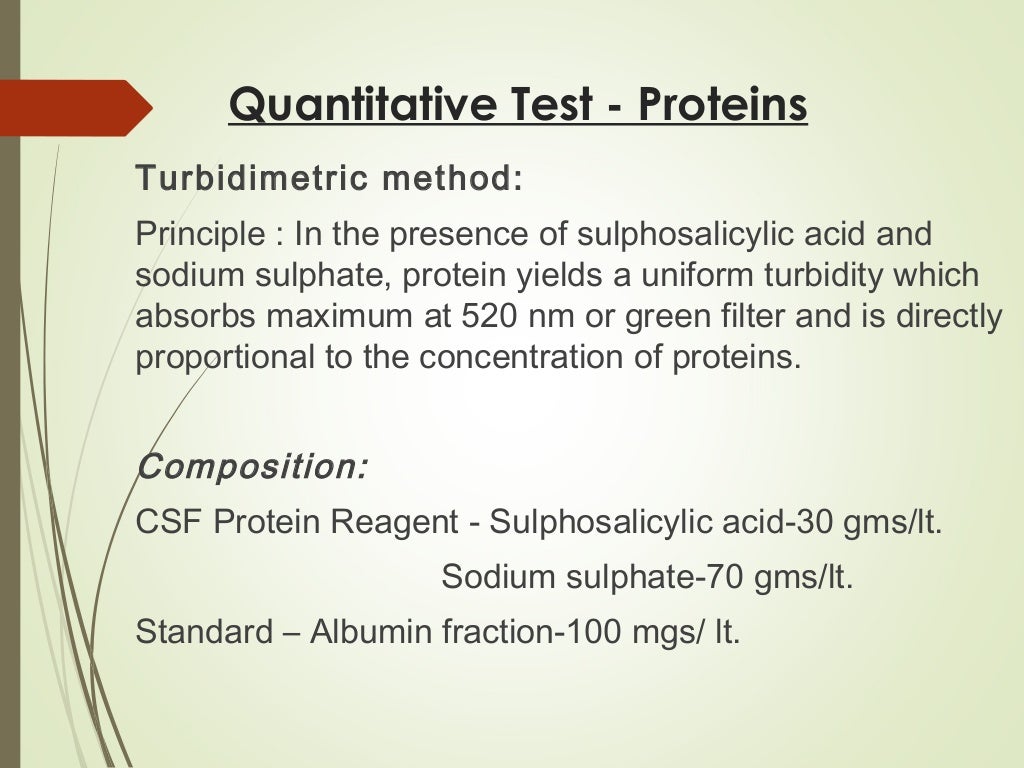 Quantitative Test - Proteins

Turbidimetric method:

Principle : In the presence of sulphosalicylic acid and sodium sulphate, protein yields a uniform turbidity which absorbs maximum at 520 nm or green filter and is directly proportional to the concentration of proteins.

Composition:

CSF Protein Reagent - Sulphosalicylic acid-30 gms/lt.

Sodium sulphate-70 gms/lt.

Standard – Albumin fraction-100 mgs/ lt.